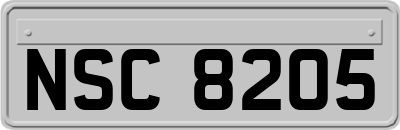 NSC 8205